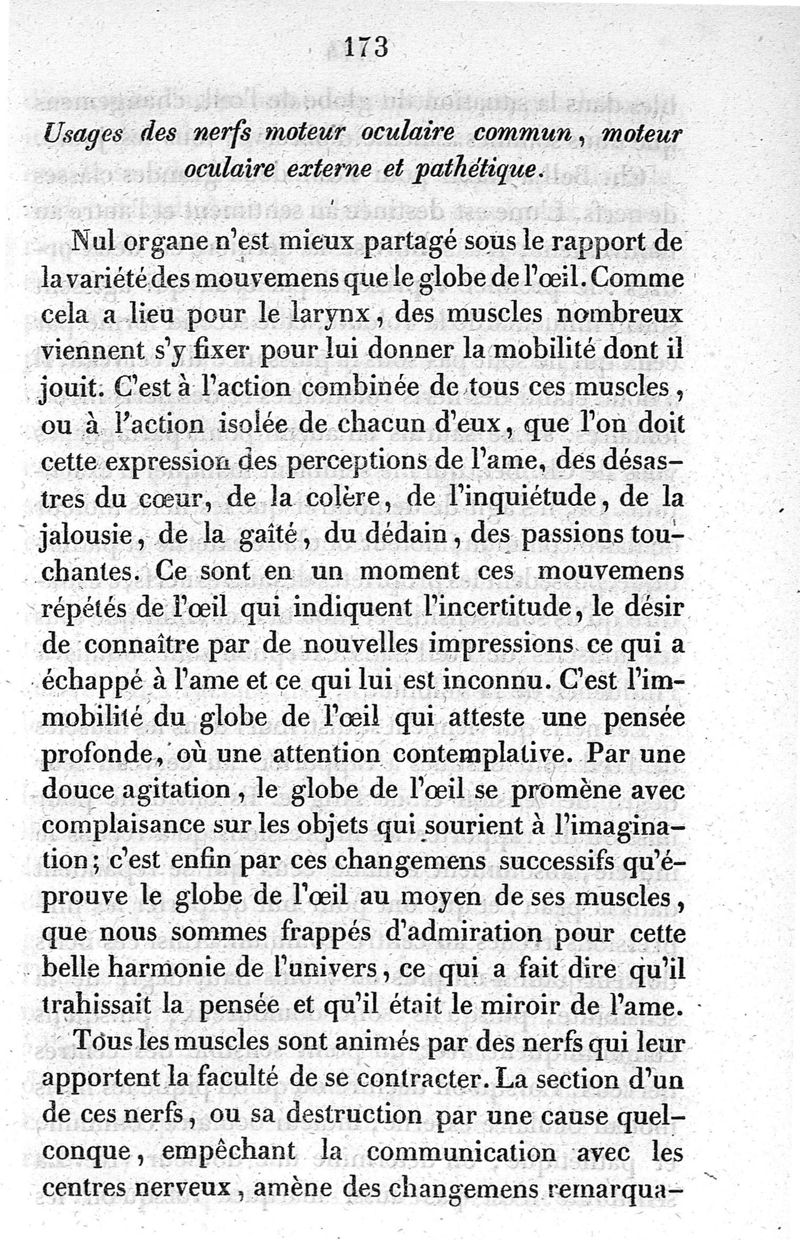 173

Usages des nerfs moteur oculaire commun, moteur oculaire externe et pathétique.

Nul organe n'est mieux partagé sous le rapport de la variété des mouvemens que le globe de l'œil. Comme cela a lieu pour le larynx, des muscles nombreux viennent s'y fixer pour lui donner la mobilité dont il jouit. C'est à l'action combinée de tous ces muscles, ou à l'action isolée de chacun d'eux, que l'on doit cette expression des perceptions de l'ame, des désastres du cœur, de la colère, de l'inquiétude, de la jalousie, de la gaîté, du dédain, des passions touchantes. Ce sont en un moment ces mouvemens répétés de l'œil qui indiquent l'incertitude, le désir de connaître par de nouvelles impressions ce qui a échappé à l'ame et ce qui lui est inconnu. C'est l'immobilité du globe de l'œil qui atteste une pensée profonde, où une attention contemplative. Par une douce agitation, le globe de l'œil se promène avec complaisance sur les objets qui sourient à l'imagination; c'est enfin par ces changemens successifs qu'éprouve le globe de l'œil au moyen de ses muscles, que nous sommes frappés d'admiration pour cette belle harmonie de l'univers, ce qui a fait dire qu'il trahissait la pensée et qu'il était le miroir de l'ame.

Tous les muscles sont animés par des nerfs qui leur apportent la faculté de se contracter. La section d'un de ces nerfs, ou sa destruction par une cause quelconque, empêchant la communication avec les centres nerveux, amène des changemens remarqua-